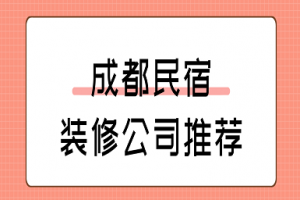 成都民宿

装修公司推荐